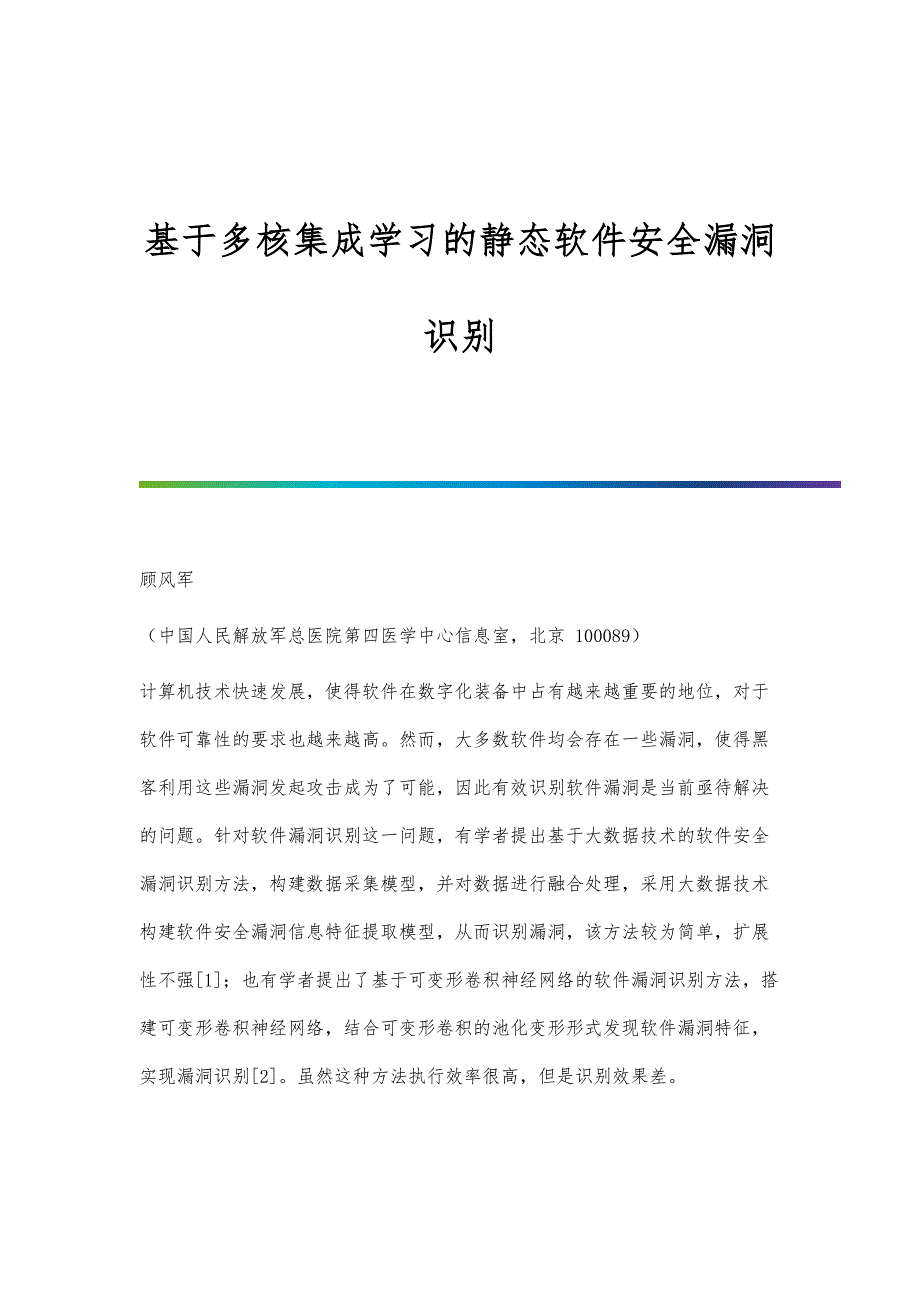 基于多核集成学习的静态软件安全漏洞识别

顾风军

（中国人民解放军总医院第四医学中心信息室，北京 100089）

计算机技术快速发展，使得软件在数字化装备中占有越来越重要的地位，对于软件可靠性的要求也越来越高。然而，大多数软件均会存在一些漏洞，使得黑客利用这些漏洞发起攻击成为了可能，因此有效识别软件漏洞是当前亟待解决的问题。针对软件漏洞识别这一问题，有学者提出基于大数据技术的软件安全漏洞识别方法，构建数据采集模型，并对数据进行融合处理，采用大数据技术构建软件安全漏洞信息特征提取模型，从而识别漏洞，该方法较为简单，扩展性不强[1]；也有学者提出了基于可变形卷积神经网络的软件漏洞识别方法，搭建可变形卷积神经网络，结合可变形卷积的池化变形形式发现软件漏洞特征，实现漏洞识别[2]。虽然这种方法执行效率很高，但是识别效果差。